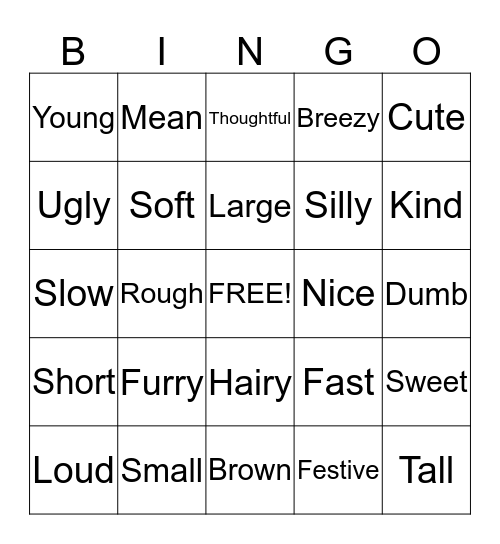 | B | I | N | G | O |
|---|---|---|---|---|
| Young | Mean | Thoughtful | Breezy | Cute |
| Ugly | Soft | Large | Silly | Kind |
| Slow | Rough | FREE! | Nice | Dumb |
| Short | Furry | Hairy | Fast | Sweet |
| Loud | Small | Brown | Festive | Tall |